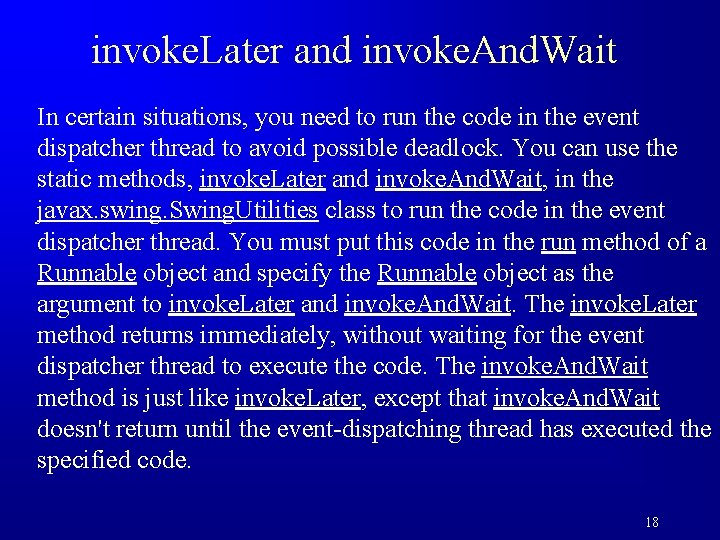 invokeLater and invokeAndWait

In certain situations, you need to run the code in the event dispatcher thread to avoid possible deadlock. You can use the static methods, invokeLater and invokeAndWait, in the javax.swing.SwingUtilities class to run the code in the event dispatcher thread. You must put this code in the run method of a Runnable object and specify the Runnable object as the argument to invokeLater and invokeAndWait. The invokeLater method returns immediately, without waiting for the event dispatcher thread to execute the code. The invokeAndWait method is just like invokeLater, except that invokeAndWait doesn't return until the event-dispatching thread has executed the specified code.

18